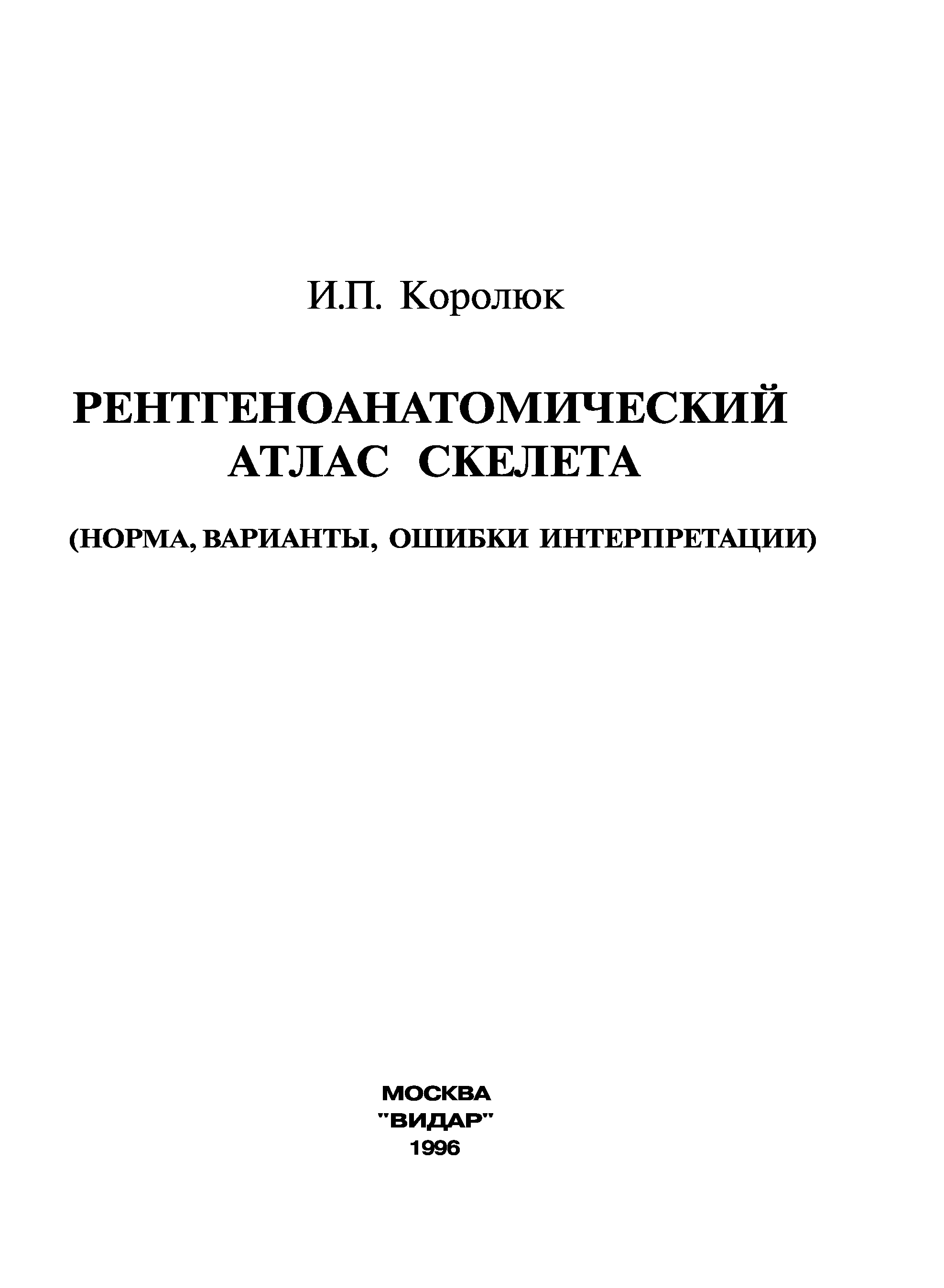 И.П. Королюк

РЕНТГЕНОАНАТОМИЧЕСКИЙ АТЛАС СКЕЛЕТА

(НОРМА, ВАРИАНТЫ, ОШИБКИ ИНТЕРПРЕТАЦИИ)

МОСКВА
"ВИДАР"
1996